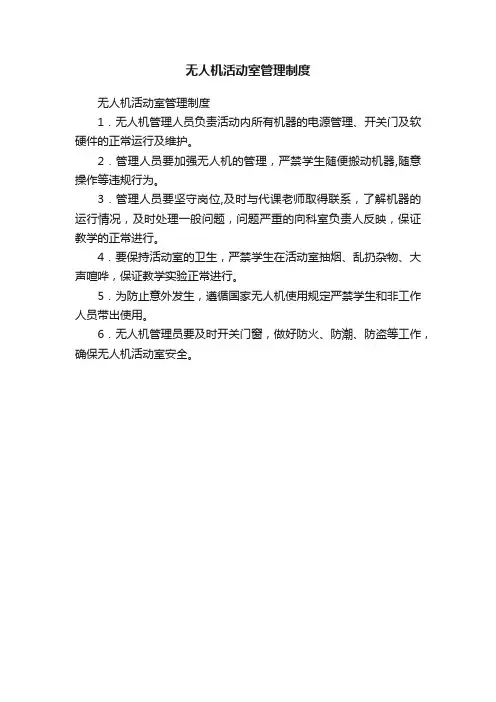 无人机活动室管理制度

无人机活动室管理制度

1．无人机管理人员负责活动内所有机器的电源管理、开关门及软硬件的正常运行及维护。

2．管理人员要加强无人机的管理，严禁学生随便搬动机器,随意操作等违规行为。

3．管理人员要坚守岗位,及时与代课老师取得联系，了解机器的运行情况，及时处理一般问题，问题严重的向科室负责人反映，保证教学的正常进行。

4．要保持活动室的卫生，严禁学生在活动室抽烟、乱扔杂物、大声喧哗，保证教学实验正常进行。

5．为防止意外发生，遵循国家无人机使用规定严禁学生和非工作人员带出使用。

6．无人机管理员要及时开关门窗，做好防火、防潮、防盗等工作，确保无人机活动室安全。